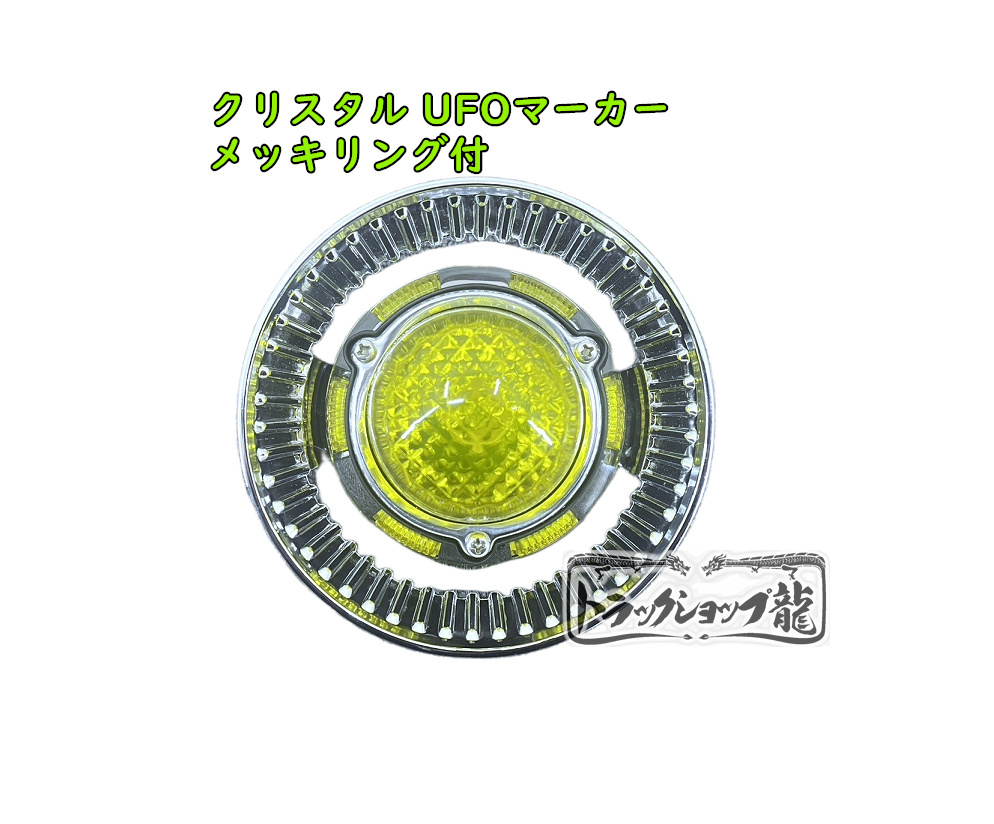 クリスタル UFOマーカー
メッキリング付

トラックショップ龍